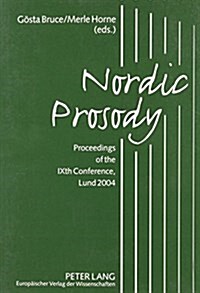 Gösta Bruce/Merle Horne
(eds.)

Nordic Prosody

Proceedings of the IXth Conference, Lund 2004

PETER LANG
Europäischer Verlag der Wissenschaften